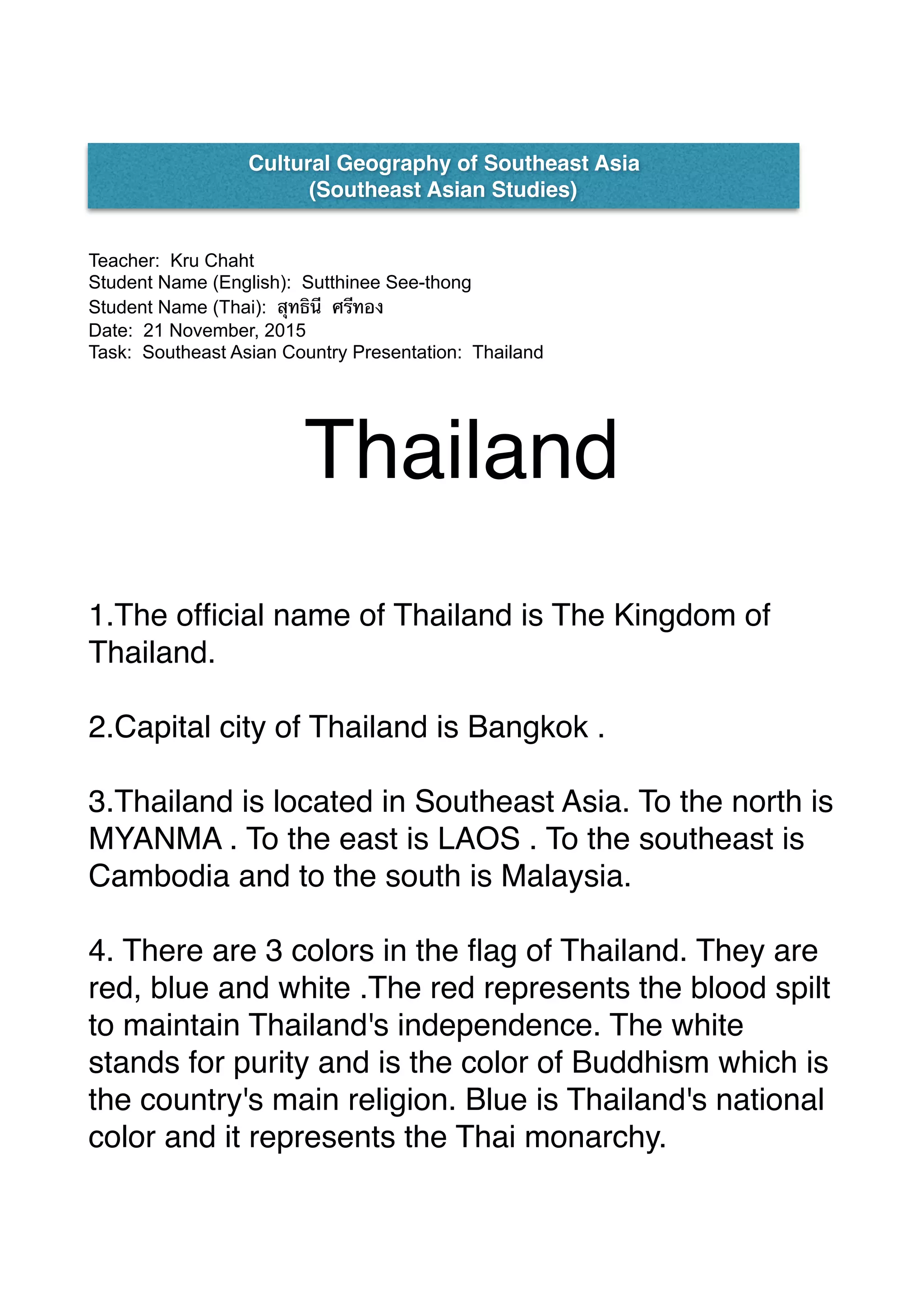 Cultural Geography of Southeast Asia
(Southeast Asian Studies)

Teacher: Kru Chaht
Student Name (English): Sutthinee See-thong
Student Name (Thai): สุทธินี ศรีทอง
Date: 21 November, 2015
Task: Southeast Asian Country Presentation: Thailand

Thailand

1.The official name of Thailand is The Kingdom of Thailand.

2.Capital city of Thailand is Bangkok .

3.Thailand is located in Southeast Asia. To the north is MYANMA . To the east is LAOS . To the southeast is Cambodia and to the south is Malaysia.

4. There are 3 colors in the flag of Thailand. They are red, blue and white .The red represents the blood spilt to maintain Thailand's independence. The white stands for purity and is the color of Buddhism which is the country's main religion. Blue is Thailand's national color and it represents the Thai monarchy.